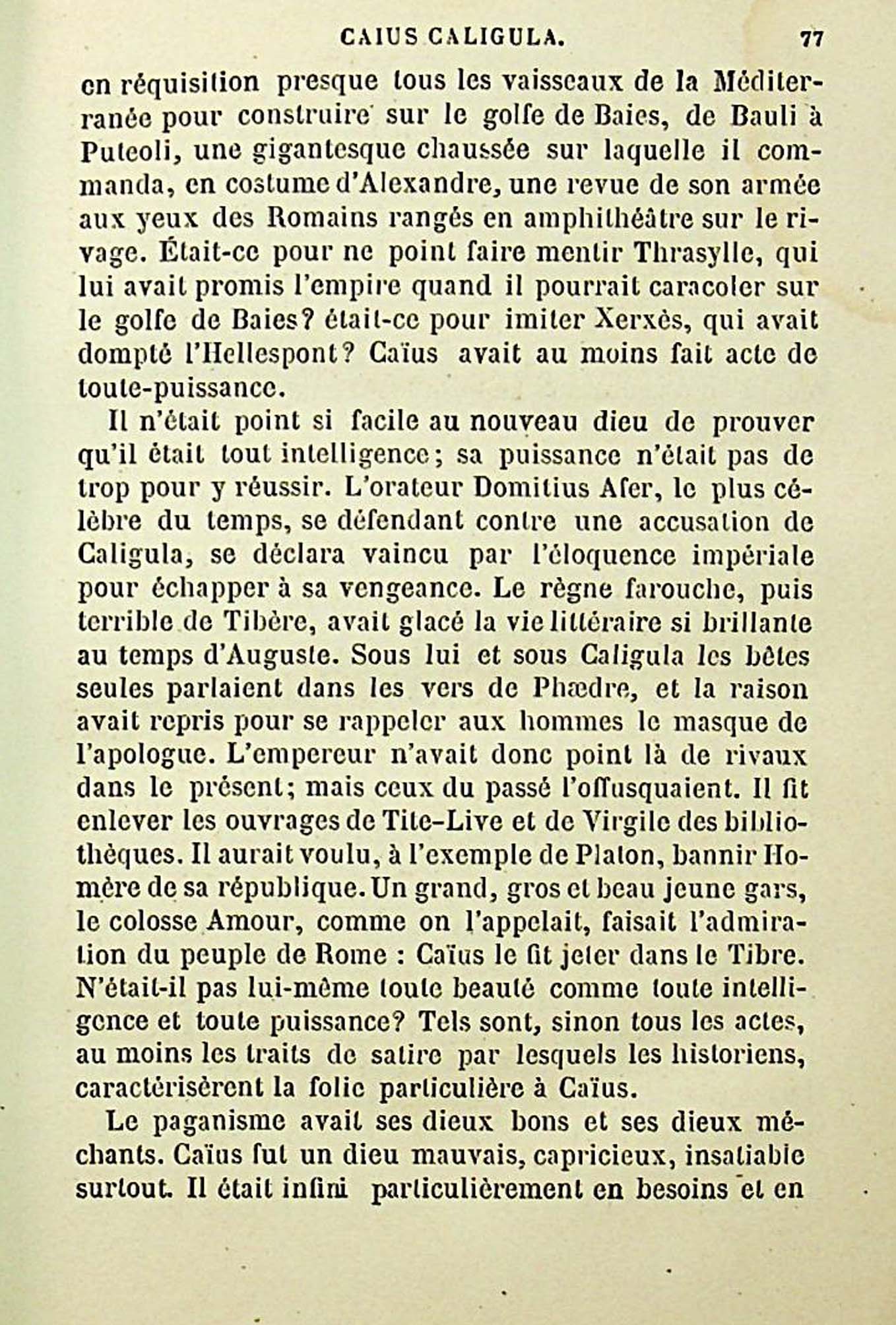 CAIUS CALIGULA. 77

en réquisition presque tous les vaisseaux de la Méditerranée pour construire sur le golfe de Baies, de Bauli à Puteoli, une gigantesque chaussée sur laquelle il commanda, en costume d'Alexandre, une revue de son armée aux yeux des Romains rangés en amphithéâtre sur le rivage. Était-ce pour ne point faire mentir Thrasylle, qui lui avait promis l'empire quand il pourrait caracoler sur le golfe de Baies? était-ce pour imiter Xerxès, qui avait dompté l'Hellespont? Caïus avait au moins fait acte de toute-puissance.

Il n'était point si facile au nouveau dieu de prouver qu'il était tout intelligence; sa puissance n'était pas de trop pour y réussir. L'orateur Domitius Afer, le plus célèbre du temps, se défendant contre une accusation de Caligula, se déclara vaincu par l'éloquence impériale pour échapper à sa vengeance. Le règne farouche, puis terrible de Tibère, avait glacé la vie littéraire si brillante au temps d'Auguste. Sous lui et sous Caligula les bêtes seules parlaient dans les vers de Phædre, et la raison avait repris pour se rappeler aux hommes le masque de l'apologue. L'empereur n'avait donc point là de rivaux dans le présent; mais ceux du passé l'offusquaient. Il fit enlever les ouvrages de Tite-Live et de Virgile des bibliothèques. Il aurait voulu, à l'exemple de Platon, bannir Homère de sa république. Un grand, gros et beau jeune gars, le colosse Amour, comme on l'appelait, faisait l'admiration du peuple de Rome : Caïus le fit jeter dans le Tibre. N'était-il pas lui-même toute beauté comme toute intelligence et toute puissance? Tels sont, sinon tous les actes, au moins les traits de satire par lesquels les historiens, caractérisèrent la folie particulière à Caïus.

Le paganisme avait ses dieux bons et ses dieux méchants. Caïus fut un dieu mauvais, capricieux, insatiable surtout. Il était infini particulièrement en besoins et en